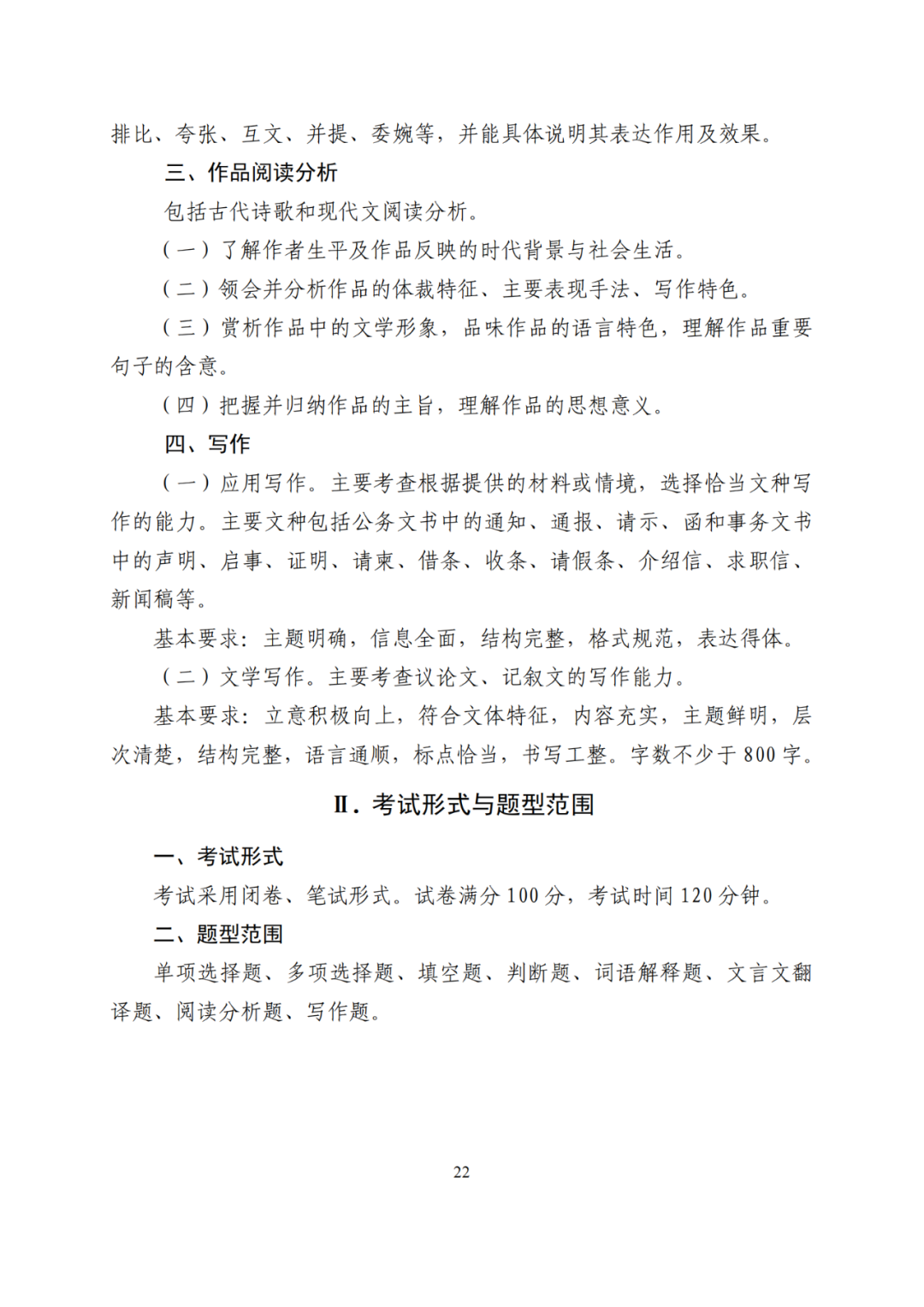 排比、夸张、互文、并提、委婉等，并能具体说明其表达作用及效果。

三、作品阅读分析

包括古代诗歌和现代文阅读分析。

（一）了解作者生平及作品反映的时代背景与社会生活。

（二）领会并分析作品的体裁特征、主要表现手法、写作特色。

（三）赏析作品中的文学形象，品味作品的语言特色，理解作品重要句子的含意。

（四）把握并归纳作品的主旨，理解作品的思想意义。

四、写作

（一）应用写作。主要考查根据提供的材料或情境，选择恰当文种写作的能力。主要文种包括公务文书中的通知、通报、请示、函和事务文书中的声明、启事、证明、请柬、借条、收条、请假条、介绍信、求职信、新闻稿等。

基本要求：主题明确，信息全面，结构完整，格式规范，表达得体。

（二）文学写作。主要考查议论文、记叙文的写作能力。

基本要求：立意积极向上，符合文体特征，内容充实，主题鲜明，层次清楚，结构完整，语言通顺，标点恰当，书写工整。字数不少于 800 字。

Ⅱ. 考试形式与题型范围

一、考试形式

考试采用闭卷、笔试形式。试卷满分 100 分，考试时间 120 分钟。

二、题型范围

单项选择题、多项选择题、填空题、判断题、词语解释题、文言文翻译题、阅读分析题、写作题。

22